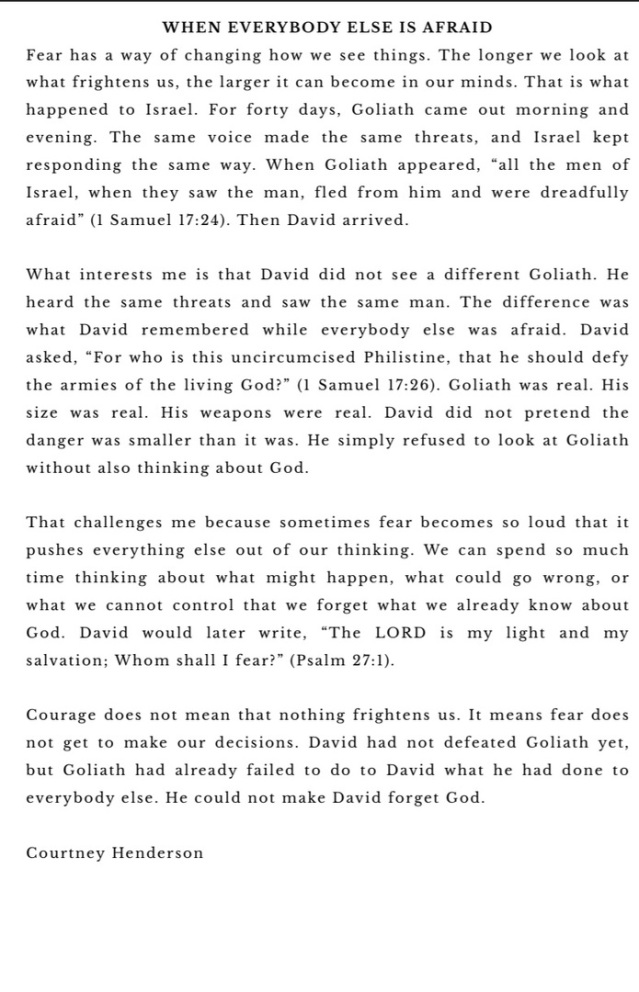 WHEN EVERYBODY ELSE IS AFRAID

Fear has a way of changing how we see things. The longer we look at what frightens us, the larger it can become in our minds. That is what happened to Israel. For forty days, Goliath came out morning and evening. The same voice made the same threats, and Israel kept responding the same way. When Goliath appeared, "all the men of Israel, when they saw the man, fled from him and were dreadfully afraid" (1 Samuel 17:24). Then David arrived.

What interests me is that David did not see a different Goliath. He heard the same threats and saw the same man. The difference was what David remembered while everybody else was afraid. David asked, "For who is this uncircumcised Philistine, that he should defy the armies of the living God?" (1 Samuel 17:26). Goliath was real. His size was real. His weapons were real. David did not pretend the danger was smaller than it was. He simply refused to look at Goliath without also thinking about God.

That challenges me because sometimes fear becomes so loud that it pushes everything else out of our thinking. We can spend so much time thinking about what might happen, what could go wrong, or what we cannot control that we forget what we already know about God. David would later write, "The LORD is my light and my salvation; Whom shall I fear?" (Psalm 27:1).

Courage does not mean that nothing frightens us. It means fear does not get to make our decisions. David had not defeated Goliath yet, but Goliath had already failed to do to David what he had done to everybody else. He could not make David forget God.

Courtney Henderson